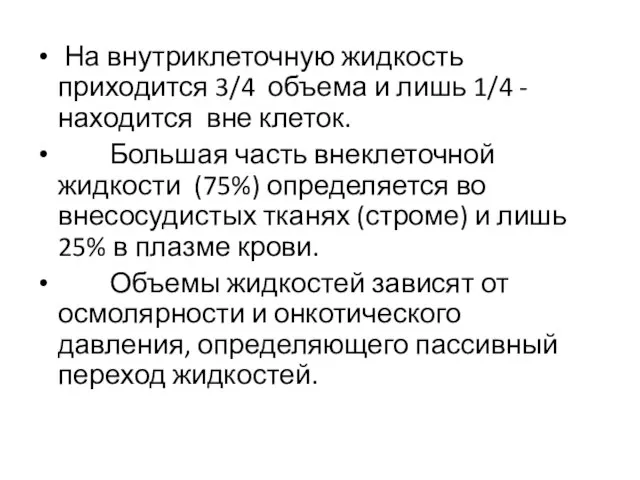 • На внутриклеточную жидкость приходится 3/4 объема и лишь 1/4 - находится вне клеток.

• Большая часть внеклеточной жидкости (75%) определяется во внесосудистых тканях (строме) и лишь 25% в плазме крови.

• Объемы жидкостей зависят от осмолярности и онкотического давления, определяющего пассивный переход жидкостей.